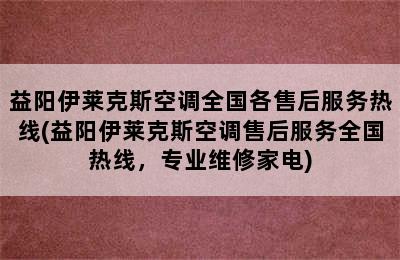 益阳伊莱克斯空调全国各售后服务热线(益阳伊莱克斯空调售后服务全国热线，专业维修家电)